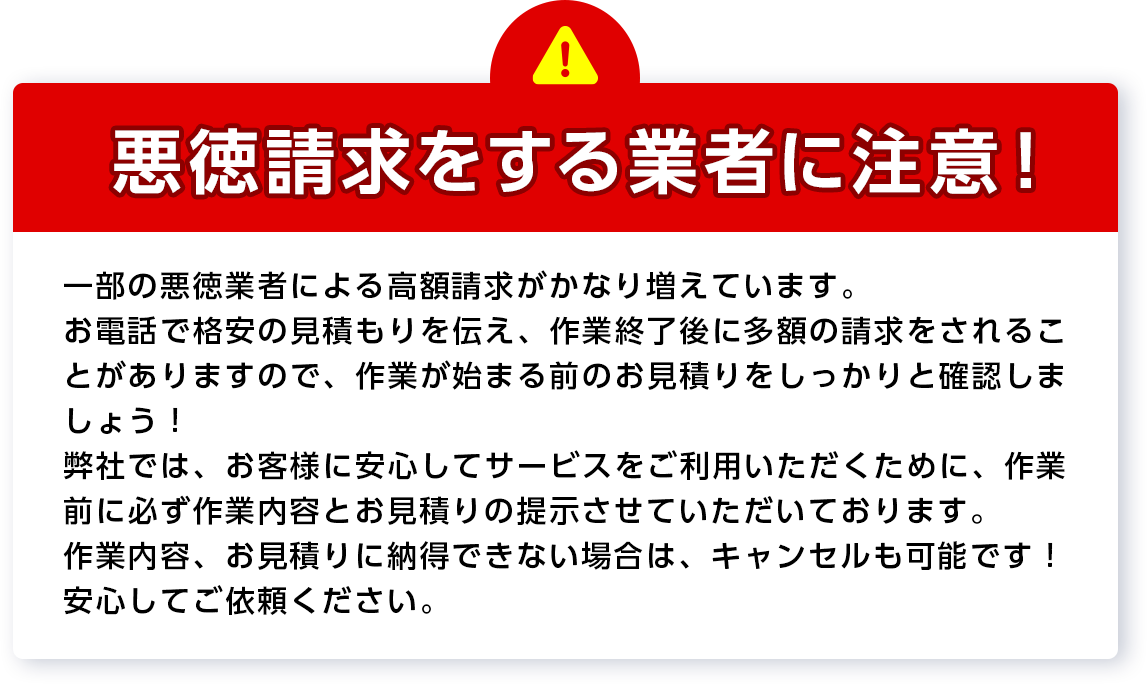 悪徳請求をする業者に注意！

一部の悪徳業者による高額請求がかなり増えています。
お電話で格安の見積もりを伝え、作業終了後に多額の請求をされることがありますので、作業が始まる前のお見積りをしっかりと確認しましょう！
弊社では、お客様に安心してサービスをご利用いただくために、作業前に必ず作業内容とお見積りの提示させていただいております。
作業内容、お見積りに納得できない場合は、キャンセルも可能です！
安心してご依頼ください。